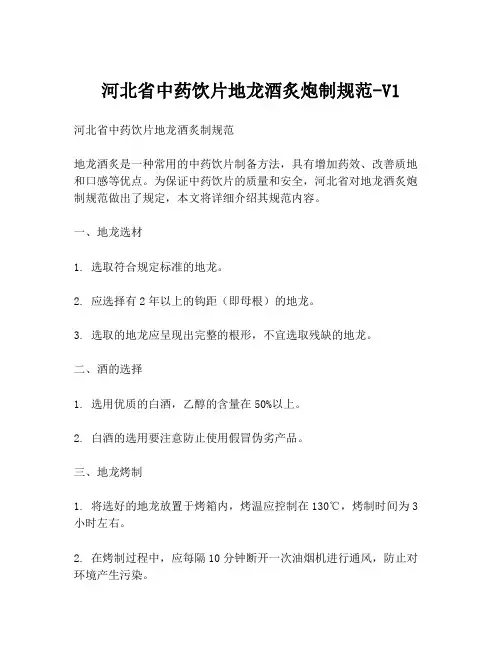 河北省中药饮片地龙酒炙炮制规范-V1

河北省中药饮片地龙酒炙制规范

地龙酒炙是一种常用的中药饮片制备方法，具有增加药效、改善质地和口感等优点。为保证中药饮片的质量和安全，河北省对地龙酒炙炮制规范做出了规定，本文将详细介绍其规范内容。

一、地龙选材

1. 选取符合规定标准的地龙。

2. 应选择有 2 年以上的钩距（即母根）的地龙。

3. 选取的地龙应呈现出完整的根形，不宜选取残缺的地龙。

二、酒的选择

1. 选用优质的白酒，乙醇的含量在 50%以上。

2. 白酒的选用要注意防止使用假冒伪劣产品。

三、地龙烤制

1. 将选好的地龙放置于烤箱内，烤温应控制在 130℃，烤制时间为 3 小时左右。

2. 在烤制过程中，应每隔 10 分钟断开一次油烟机进行通风，防止对环境产生污染。